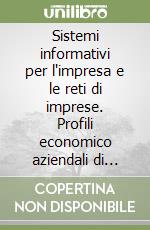 unilibro

Sistemi informativi per l'impresa e le reti di imprese. Profili economico aziendali di...

COPERTINA NON DISPONIBILE